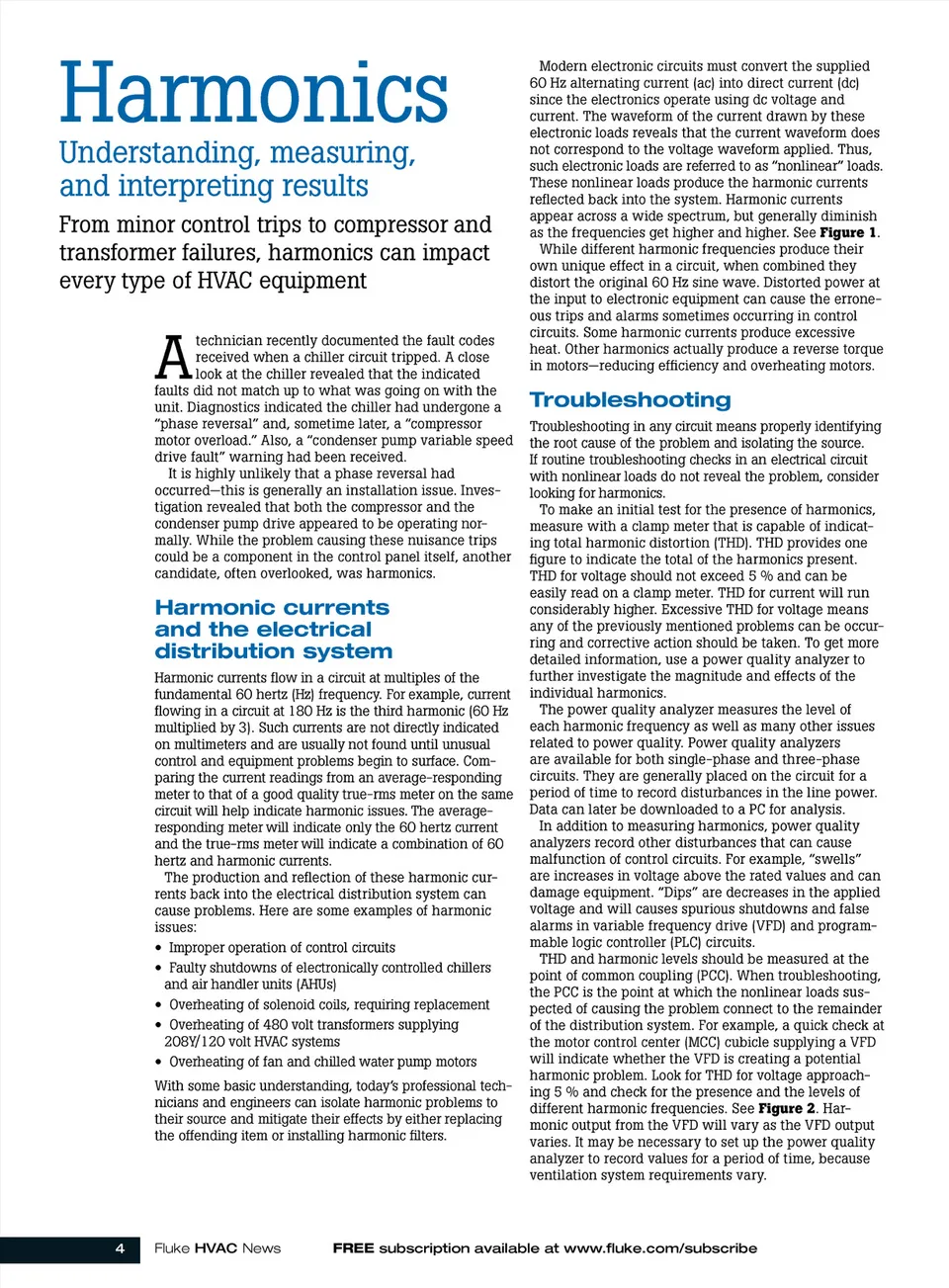 Harmonics

Understanding, measuring, and interpreting results

From minor control trips to compressor and transformer failures, harmonics can impact every type of HVAC equipment

A technician recently documented the fault codes received when a chiller circuit tripped. A close look at the chiller revealed that the indicated faults did not match up to what was going on with the unit. Diagnostics indicated the chiller had undergone a "phase reversal" and, sometime later, a "compressor motor overload." Also, a "condenser pump variable speed drive fault" warning had been received.

It is highly unlikely that a phase reversal had occurred—this is generally an installation issue. Investigation revealed that both the compressor and the condenser pump drive appeared to be operating normally. While the problem causing these nuisance trips could be a component in the control panel itself, another candidate, often overlooked, was harmonics.

Harmonic currents and the electrical distribution system

Harmonic currents flow in a circuit at multiples of the fundamental 60 hertz (Hz) frequency. For example, current flowing in a circuit at 180 Hz is the third harmonic (60 Hz multiplied by 3). Such currents are not directly indicated on multimeters and are usually not found until unusual control and equipment problems begin to surface. Comparing the current readings from an average-responding meter to that of a good quality true-rms meter on the same circuit will help indicate harmonic issues. The average-responding meter will indicate only the 60 hertz current and the true-rms meter will indicate a combination of 60 hertz and harmonic currents.

The production and reflection of these harmonic currents back into the electrical distribution system can cause problems. Here are some examples of harmonic issues:

• Improper operation of control circuits
• Faulty shutdowns of electronically controlled chillers and air handler units (AHUs)
• Overheating of solenoid coils, requiring replacement
• Overheating of 480 volt transformers supplying 208Y/120 volt HVAC systems
• Overheating of fan and chilled water pump motors

With some basic understanding, today's professional technicians and engineers can isolate harmonic problems to their source and mitigate their effects by either replacing the offending item or installing harmonic filters.

Modern electronic circuits must convert the supplied 60 Hz alternating current (ac) into direct current (dc) since the electronics operate using dc voltage and current. The waveform of the current drawn by these electronic loads reveals that the current waveform does not correspond to the voltage waveform applied. Thus, such electronic loads are referred to as "nonlinear" loads. These nonlinear loads produce the harmonic currents reflected back into the system. Harmonic currents appear across a wide spectrum, but generally diminish as the frequencies get higher and higher. See Figure 1.

While different harmonic frequencies produce their own unique effect in a circuit, when combined they distort the original 60 Hz sine wave. Distorted power at the input to electronic equipment can cause the erroneous trips and alarms sometimes occurring in control circuits. Some harmonic currents produce excessive heat. Other harmonics actually produce a reverse torque in motors—reducing efficiency and overheating motors.

Troubleshooting

Troubleshooting in any circuit means properly identifying the root cause of the problem and isolating the source. If routine troubleshooting checks in an electrical circuit with nonlinear loads do not reveal the problem, consider looking for harmonics.

To make an initial test for the presence of harmonics, measure with a clamp meter that is capable of indicating total harmonic distortion (THD). THD provides one figure to indicate the total of the harmonics present. THD for voltage should not exceed 5 % and can be easily read on a clamp meter. THD for current will run considerably higher. Excessive THD for voltage means any of the previously mentioned problems can be occurring and corrective action should be taken. To get more detailed information, use a power quality analyzer to further investigate the magnitude and effects of the individual harmonics.

The power quality analyzer measures the level of each harmonic frequency as well as many other issues related to power quality. Power quality analyzers are available for both single-phase and three-phase circuits. They are generally placed on the circuit for a period of time to record disturbances in the line power. Data can later be downloaded to a PC for analysis.

In addition to measuring harmonics, power quality analyzers record other disturbances that can cause malfunction of control circuits. For example, "swells" are increases in voltage above the rated values and can damage equipment. "Dips" are decreases in the applied voltage and will causes spurious shutdowns and false alarms in variable frequency drive (VFD) and programmable logic controller (PLC) circuits.

THD and harmonic levels should be measured at the point of common coupling (PCC). When troubleshooting, the PCC is the point at which the nonlinear loads suspected of causing the problem connect to the remainder of the distribution system. For example, a quick check at the motor control center (MCC) cubicle supplying a VFD will indicate whether the VFD is creating a potential harmonic problem. Look for THD for voltage approaching 5 % and check for the presence and the levels of different harmonic frequencies. See Figure 2. Harmonic output from the VFD will vary as the VFD output varies. It may be necessary to set up the power quality analyzer to record values for a period of time, because ventilation system requirements vary.

4 Fluke HVAC News FREE subscription available at www.fluke.com/subscribe